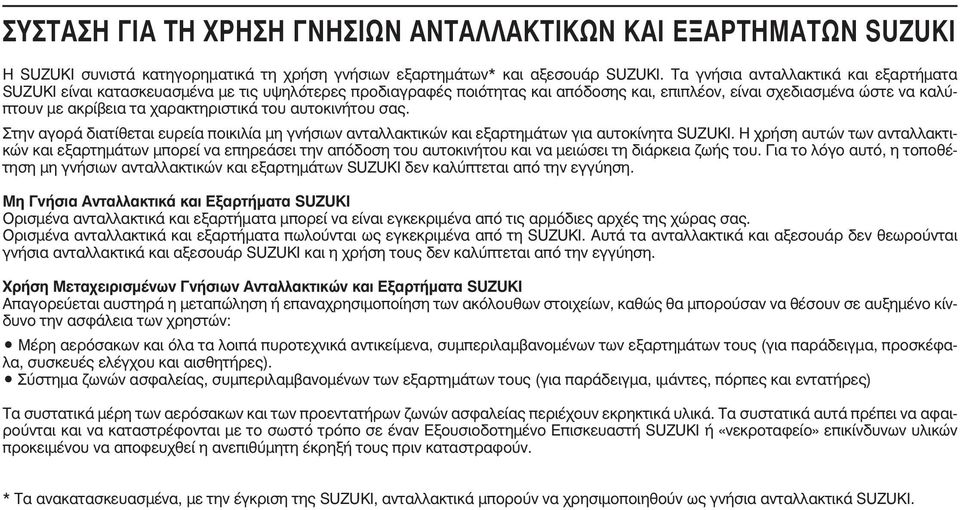 ΣΥΣΤΑΣΗ ΓΙΑ ΤΗ ΧΡΗΣΗ ΓΝΗΣΙΩΝ ΑΝΤΑΛΛΑΚΤΙΚΩΝ ΚΑΙ ΕΞΑΡΤΗΜΑΤΩΝ SUZUKI

Η SUZUKI συνιστά κατηγορηματικά τη χρήση γνήσιων εξαρτημάτων* και αξεσουάρ SUZUKI. Τα γνήσια ανταλλακτικά και εξαρτήματα SUZUKI είναι κατασκευασμένα με τις υψηλότερες προδιαγραφές ποιότητας και απόδοσης και, επιπλέον, είναι σχεδιασμένα ώστε να καλύπτουν με ακρίβεια τα χαρακτηριστικά του αυτοκινήτου σας.

Στην αγορά διατίθεται ευρεία ποικιλία μη γνήσιων ανταλλακτικών και εξαρτημάτων για αυτοκίνητα SUZUKI. Η χρήση αυτών των ανταλλακτικών και εξαρτημάτων μπορεί να επηρεάσει την απόδοση του αυτοκινήτου και να μειώσει τη διάρκεια ζωής του. Για το λόγο αυτό, η τοποθέτηση μη γνήσιων ανταλλακτικών και εξαρτημάτων SUZUKI δεν καλύπτεται από την εγγύηση.

Μη Γνήσια Ανταλλακτικά και Εξαρτήματα SUZUKI
Ορισμένα ανταλλακτικά και εξαρτήματα μπορεί να είναι εγκεκριμένα από τις αρμόδιες αρχές της χώρας σας.
Ορισμένα ανταλλακτικά και εξαρτήματα πωλούνται ως εγκεκριμένα από τη SUZUKI. Αυτά τα ανταλλακτικά και αξεσουάρ δεν θεωρούνται γνήσια ανταλλακτικά και αξεσουάρ SUZUKI και η χρήση τους δεν καλύπτεται από την εγγύηση.

Χρήση Μεταχειρισμένων Γνήσιων Ανταλλακτικών και Εξαρτήματα SUZUKI
Απαγορεύεται αυστηρά η μεταπώληση ή επαναχρησιμοποίηση των ακόλουθων στοιχείων, καθώς θα μπορούσαν να θέσουν σε αυξημένο κίνδυνο την ασφάλεια των χρηστών:
• Μέρη αερόσακων και όλα τα λοιπά πυροτεχνικά αντικείμενα, συμπεριλαμβανομένων των εξαρτημάτων τους (για παράδειγμα, προσκέφαλα, συσκευές ελέγχου και αισθητήρες).
• Σύστημα ζωνών ασφαλείας, συμπεριλαμβανομένων των εξαρτημάτων τους (για παράδειγμα, ιμάντες, πόρπες και εντατήρες)

Τα συστατικά μέρη των αερόσακων και των προεντατήρων ζωνών ασφαλείας περιέχουν εκρηκτικά υλικά. Τα συστατικά αυτά πρέπει να αφαιρούνται και να καταστρέφονται με το σωστό τρόπο σε έναν Εξουσιοδοτημένο Επισκευαστή SUZUKI ή «νεκροταφείο» επικίνδυνων υλικών προκειμένου να αποφευχθεί η ανεπιθύμητη έκρηξή τους πριν καταστραφούν.

* Τα ανακατασκευασμένα, με την έγκριση της SUZUKI, ανταλλακτικά μπορούν να χρησιμοποιηθούν ως γνήσια ανταλλακτικά SUZUKI.